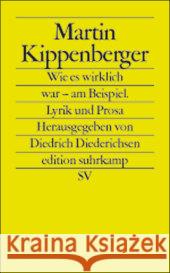 Martin Kippenberger

Wie es wirklich war – am Beispiel.

Lyrik und Prosa

Herausgegeben von

Diedrich Diederichsen

edition suhrkamp

SV

Kraina Książek